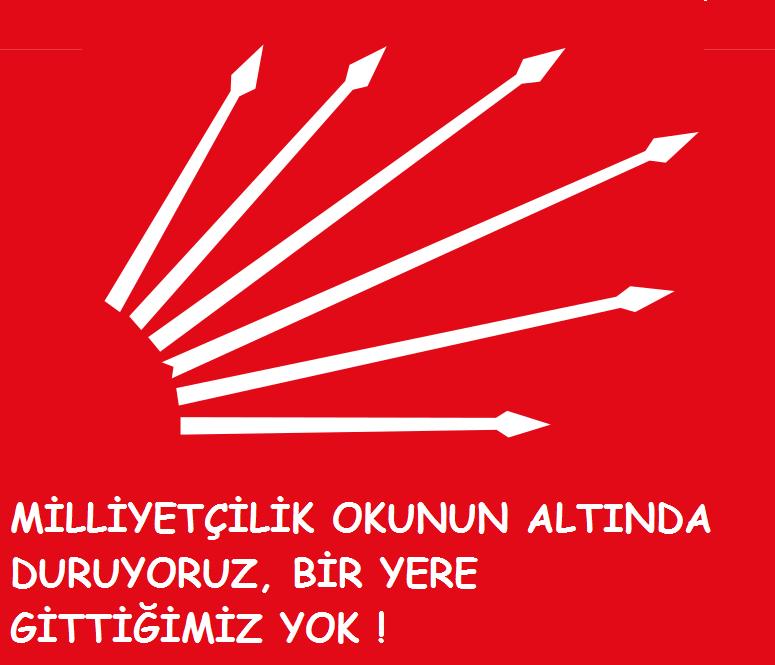 MİLLİYETÇİLİK OKUNUN ALTINDA DURUYORUZ, BİR YERE GİTTİĞİMİZ YOK !